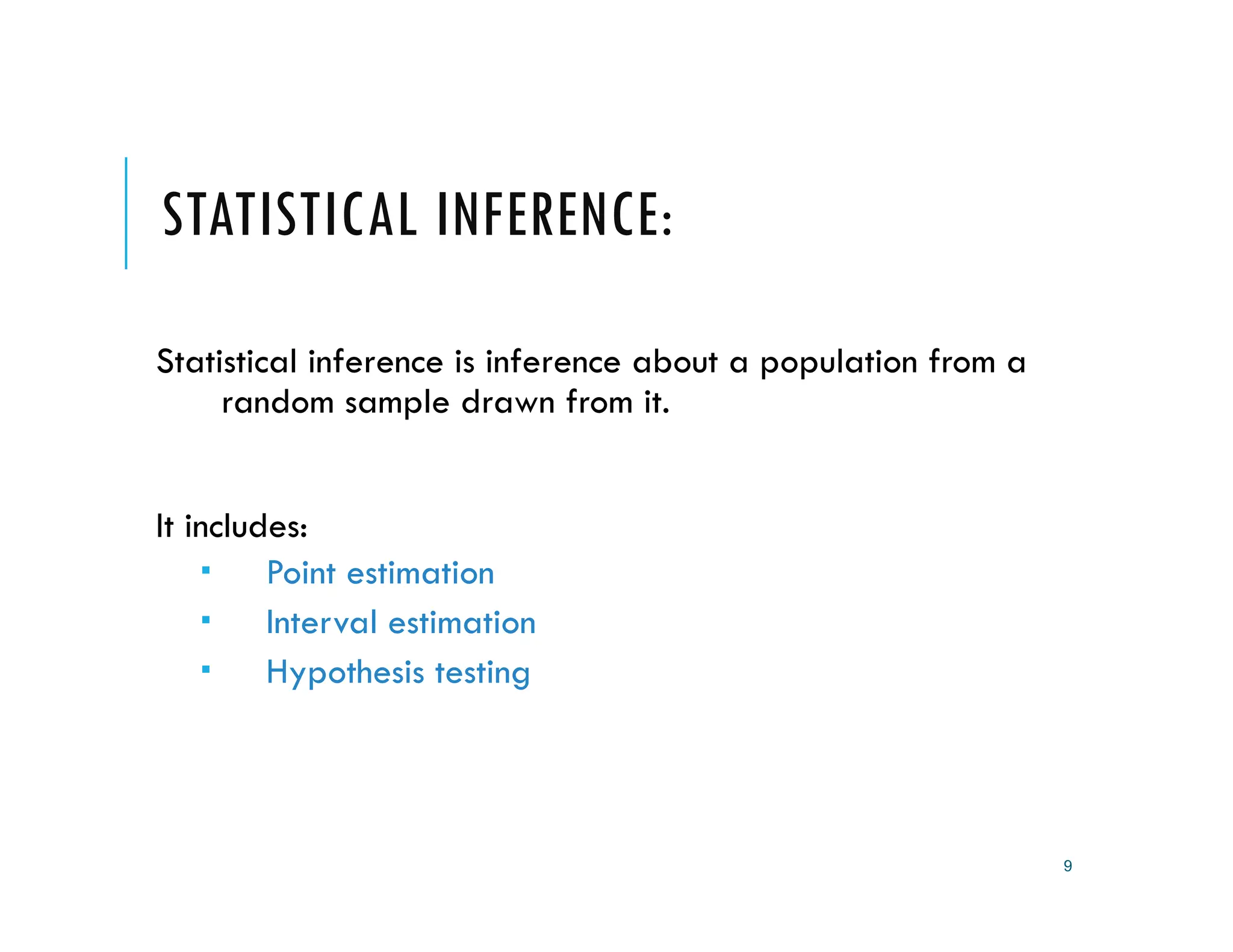 STATISTICAL INFERENCE:

Statistical inference is inference about a population from a random sample drawn from it.

It includes:

▪ Point estimation
▪ Interval estimation
▪ Hypothesis testing

9